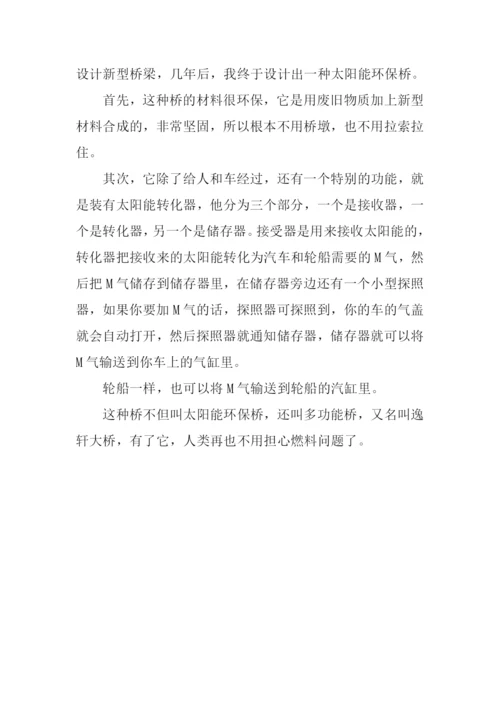 设计新型桥梁，几年后，我终于设计出一种太阳能环保桥。

首先，这种桥的材料很环保，它是用废旧物质加上新型材料合成的，非常坚固，所以根本不用桥墩，也不用拉索拉住。

其次，它除了给人和车经过，还有一个特别的功能，就是装有太阳能转化器，他分为三个部分，一个是接收器，一个是转化器，另一个是储存器。接受器是用来接收太阳能的，转化器把接收来的太阳能转化为汽车和轮船需要的M气，然后把M气储存到储存器里，在储存器旁边还有一个小型探照器，如果你要加M气的话，探照器可探照到，你的车的气盖就会自动打开，然后探照器就通知储存器，储存器就可以将M气输送到你车上的气缸里。

轮船一样，也可以将M气输送到轮船的汽缸里。

这种桥不但叫太阳能环保桥，还叫多功能桥，又名叫逸轩大桥，有了它，人类再也不用担心燃料问题了。